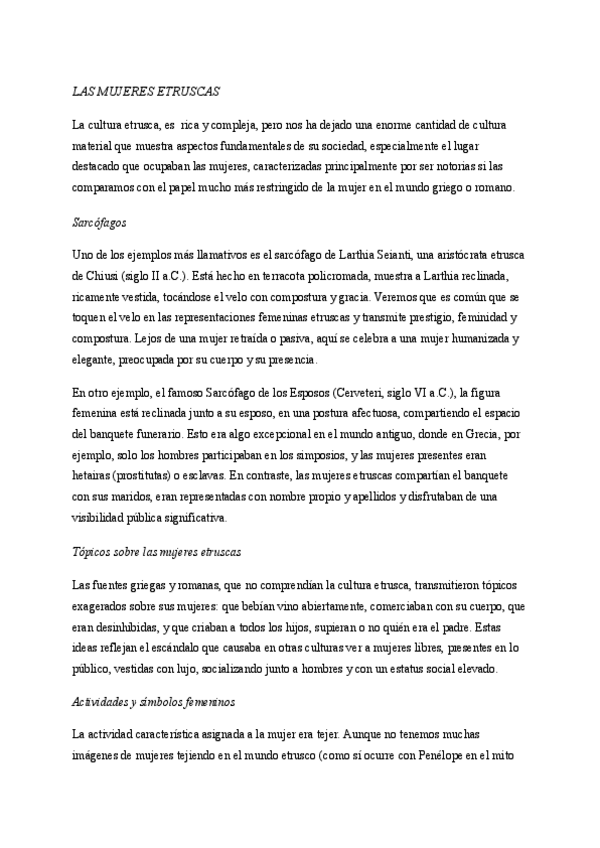 LAS MUJERES ETRUSCAS

La cultura etrusca, es rica y compleja, pero nos ha dejado una enorme cantidad de cultura material que muestra aspectos fundamentales de su sociedad, especialmente el lugar destacado que ocupaban las mujeres, caracterizadas principalmente por ser notorias si las comparamos con el papel mucho más restringido de la mujer en el mundo griego o romano.

Sarcófagos

Uno de los ejemplos más llamativos es el sarcófago de Larthia Seianti, una aristócrata etrusca de Chiusi (siglo II a.C.). Está hecho en terracota policromada, muestra a Larthia reclinada, ricamente vestida, tocándose el velo con compostura y gracia. Veremos que es común que se toquen el velo en las representaciones femeninas etruscas y transmite prestigio, feminidad y compostura. Lejos de una mujer retraída o pasiva, aquí se celebra a una mujer humanizada y elegante, preocupada por su cuerpo y su presencia.

En otro ejemplo, el famoso Sarcófago de los Esposos (Cerveteri, siglo VI a.C.), la figura femenina está reclinada junto a su esposo, en una postura afectuosa, compartiendo el espacio del banquete funerario. Esto era algo excepcional en el mundo antiguo, donde en Grecia, por ejemplo, solo los hombres participaban en los simposios, y las mujeres presentes eran hetairas (prostitutas) o esclavas. En contraste, las mujeres etruscas compartían el banquete con sus maridos, eran representadas con nombre propio y apellidos y disfrutaban de una visibilidad pública significativa.

Tópicos sobre las mujeres etruscas

Las fuentes griegas y romanas, que no comprendían la cultura etrusca, transmitieron tópicos exagerados sobre sus mujeres: que bebían vino abiertamente, comerciaban con su cuerpo, que eran desinhibidas, y que criaban a todos los hijos, supieran o no quién era el padre. Estas ideas reflejan el escándalo que causaba en otras culturas ver a mujeres libres, presentes en lo público, vestidas con lujo, socializando junto a hombres y con un estatus social elevado.

Actividades y símbolos femeninos

La actividad característica asignada a la mujer era tejer. Aunque no tenemos muchas imágenes de mujeres tejiendo en el mundo etrusco (como sí ocurre con Penélope en el mito